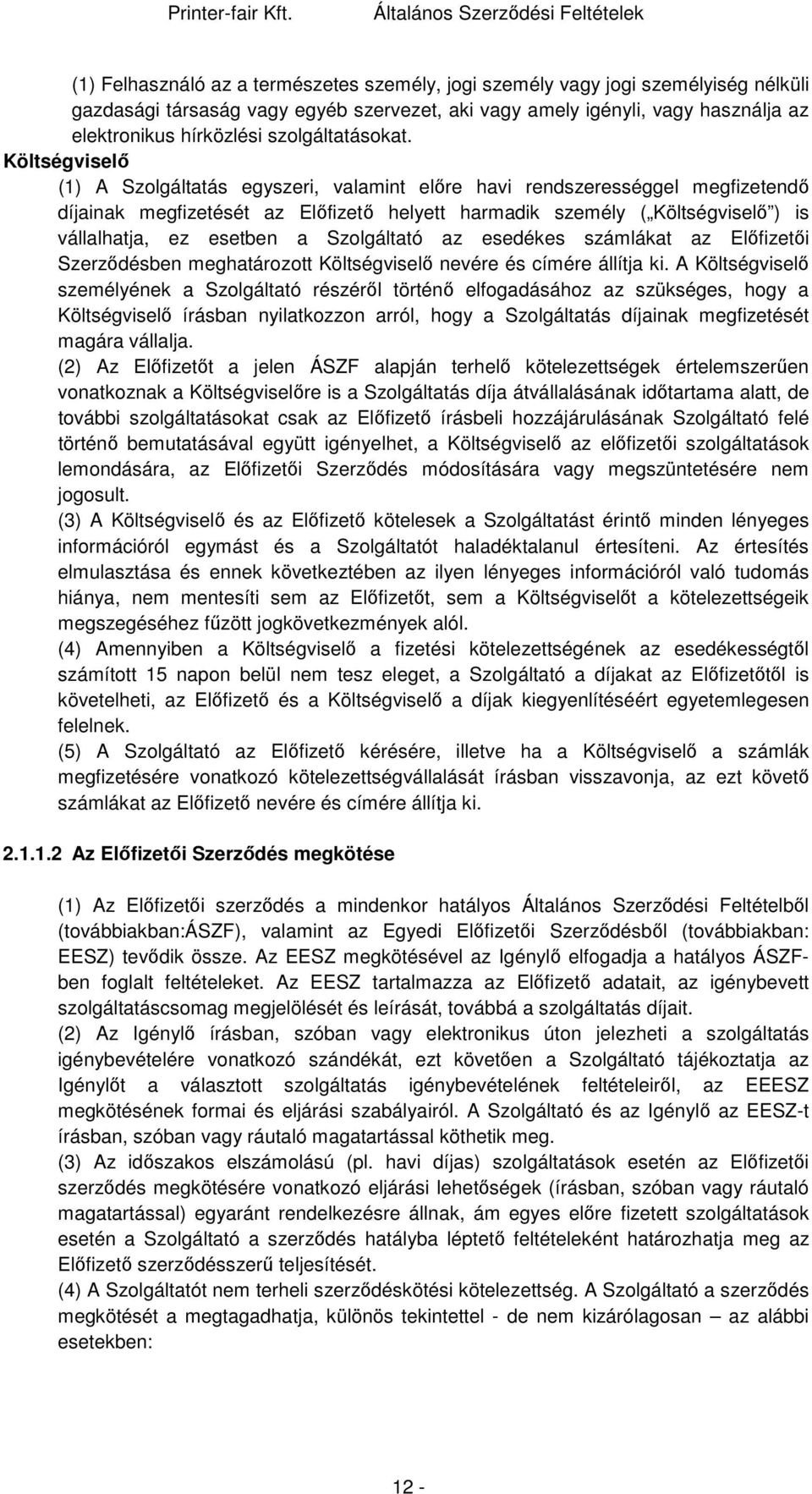 Printer-fair Kft. Általános Szerződési Feltételek

(1) Felhasználó az a természetes személy, jogi személy vagy jogi személyiség nélküli gazdasági társaság vagy egyéb szervezet, aki vagy amely igényli, vagy használja az elektronikus hírközlési szolgáltatásokat.

Költségviselő

(1) A Szolgáltatás egyszeri, valamint előre havi rendszerességgel megfizetendő díjainak megfizetését az Előfizető helyett harmadik személy („Költségviselő") is vállalhatja, ez esetben a Szolgáltató az esedékes számlákat az Előfizetői Szerződésben meghatározott Költségviselő nevére és címére állítja ki. A Költségviselő személyének a Szolgáltató részéről történő elfogadásához az szükséges, hogy a Költségviselő írásban nyilatkozzon arról, hogy a Szolgáltatás díjainak megfizetését magára vállalja.

(2) Az Előfizetőt a jelen ÁSZF alapján terhelő kötelezettségek értelemszerűen vonatkoznak a Költségviselőre is a Szolgáltatás díja átvállalásának időtartama alatt, de további szolgáltatásokat csak az Előfizető írásbeli hozzájárulásának Szolgáltató felé történő bemutatásával együtt igényelhet, a Költségviselő az előfizetői szolgáltatások lemondására, az Előfizetői Szerződés módosítására vagy megszüntetésére nem jogosult.

(3) A Költségviselő és az Előfizető kötelesek a Szolgáltatást érintő minden lényeges információról egymást és a Szolgáltatót haladéktalanul értesíteni. Az értesítés elmulasztása és ennek következtében az ilyen lényeges információról való tudomás hiánya, nem mentesíti sem az Előfizetőt, sem a Költségviselőt a kötelezettségeik megszegéséhez fűzött jogkövetkezmények alól.

(4) Amennyiben a Költségviselő a fizetési kötelezettségének az esedékességtől számított 15 napon belül nem tesz eleget, a Szolgáltató a díjakat az Előfizetőtől is követelheti, az Előfizető és a Költségviselő a díjak kiegyenlítéséért egyetemlegesen felelnek.

(5) A Szolgáltató az Előfizető kérésére, illetve ha a Költségviselő a számlák megfizetésére vonatkozó kötelezettségvállalását írásban visszavonja, az ezt követő számlákat az Előfizető nevére és címére állítja ki.

2.1.1.2 Az Előfizetői Szerződés megkötése

(1) Az Előfizetői szerződés a mindenkor hatályos Általános Szerződési Feltételből (továbbiakban:ÁSZF), valamint az Egyedi Előfizetői Szerződésből (továbbiakban: EESZ) tevődik össze. Az EESZ megkötésével az Igénylő elfogadja a hatályos ÁSZF-ben foglalt feltételeket. Az EESZ tartalmazza az Előfizető adatait, az igénybevett szolgáltatáscsomag megjelölését és leírását, továbbá a szolgáltatás díjait.

(2) Az Igénylő írásban, szóban vagy elektronikus úton jelezheti a szolgáltatás igénybevételére vonatkozó szándékát, ezt követően a Szolgáltató tájékoztatja az Igénylőt a választott szolgáltatás igénybevételének feltételeiről, az EEESZ megkötésének formai és eljárási szabályairól. A Szolgáltató és az Igénylő az EESZ-t írásban, szóban vagy ráutaló magatartással köthetik meg.

(3) Az időszakos elszámolású (pl. havi díjas) szolgáltatások esetén az Előfizetői szerződés megkötésére vonatkozó eljárási lehetőségek (írásban, szóban vagy ráutaló magatartással) egyaránt rendelkezésre állnak, ám egyes előre fizetett szolgáltatások esetén a Szolgáltató a szerződés hatályba léptető feltételeként határozhatja meg az Előfizető szerződésszerű teljesítését.

(4) A Szolgáltatót nem terheli szerződéskötési kötelezettség. A Szolgáltató a szerződés megkötését a megtagadhatja, különös tekintettel - de nem kizárólagosan – az alábbi esetekben:

12 -